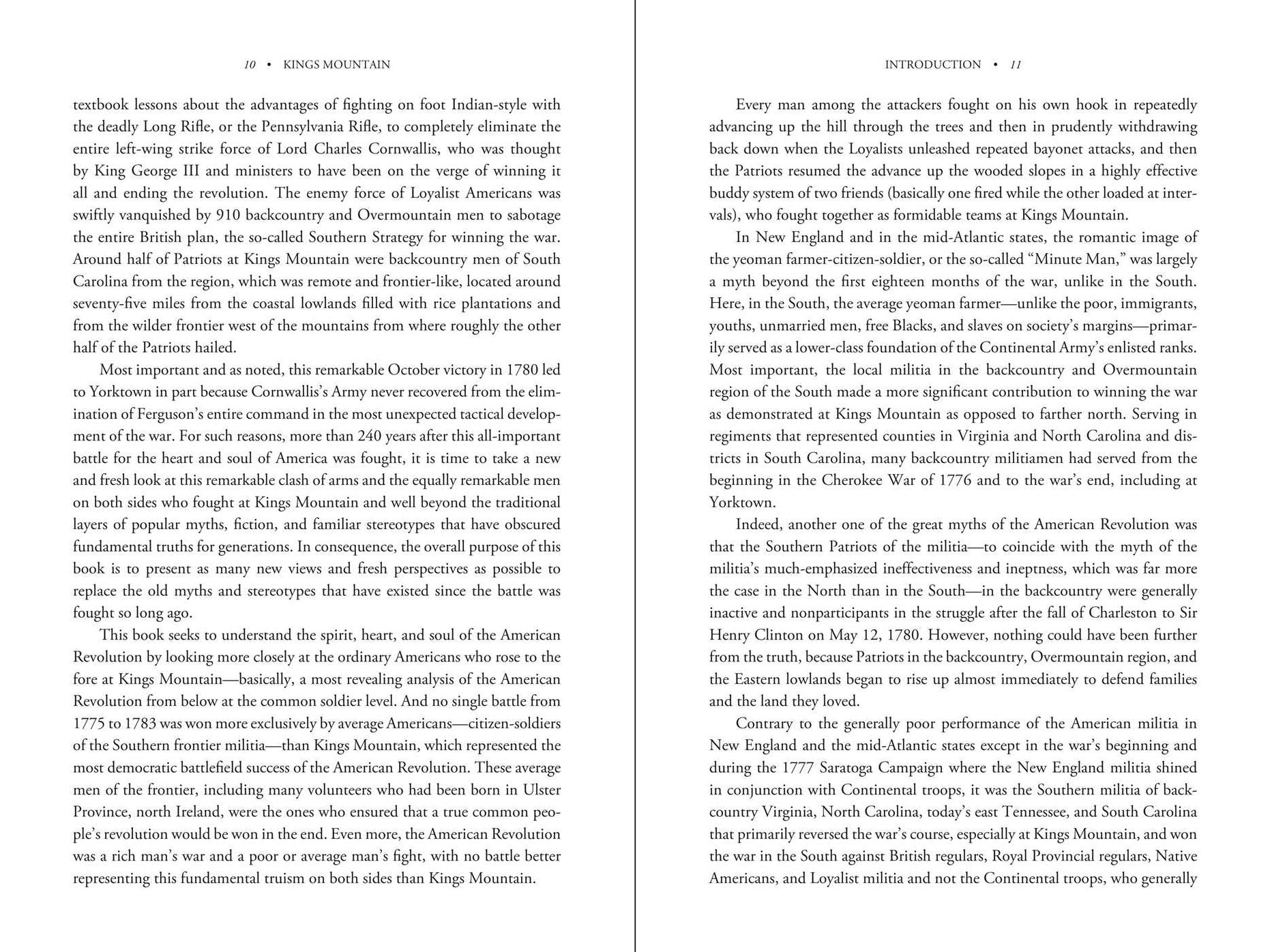 10 • KINGS MOUNTAIN

textbook lessons about the advantages of fighting on foot Indian-style with the deadly Long Rifle, or the Pennsylvania Rifle, to completely eliminate the entire left-wing strike force of Lord Charles Cornwallis, who was thought by King George III and ministers to have been on the verge of winning it all and ending the revolution. The enemy force of Loyalist Americans was swiftly vanquished by 910 backcountry and Overmountain men to sabotage the entire British plan, the so-called Southern Strategy for winning the war. Around half of Patriots at Kings Mountain were backcountry men of South Carolina from the region, which was remote and frontier-like, located around seventy-five miles from the coastal lowlands filled with rice plantations and from the wilder frontier west of the mountains from where roughly the other half of the Patriots hailed.

Most important and as noted, this remarkable October victory in 1780 led to Yorktown in part because Cornwallis's Army never recovered from the elimination of Ferguson's entire command in the most unexpected tactical development of the war. For such reasons, more than 240 years after this all-important battle for the heart and soul of America was fought, it is time to take a new and fresh look at this remarkable clash of arms and the equally remarkable men on both sides who fought at Kings Mountain and well beyond the traditional layers of popular myths, fiction, and familiar stereotypes that have obscured fundamental truths for generations. In consequence, the overall purpose of this book is to present as many new views and fresh perspectives as possible to replace the old myths and stereotypes that have existed since the battle was fought so long ago.

This book seeks to understand the spirit, heart, and soul of the American Revolution by looking more closely at the ordinary Americans who rose to the fore at Kings Mountain—basically, a most revealing analysis of the American Revolution from below at the common soldier level. And no single battle from 1775 to 1783 was won more exclusively by average Americans—citizen-soldiers of the Southern frontier militia—than Kings Mountain, which represented the most democratic battlefield success of the American Revolution. These average men of the frontier, including many volunteers who had been born in Ulster Province, north Ireland, were the ones who ensured that a true common people's revolution would be won in the end. Even more, the American Revolution was a rich man's war and a poor or average man's fight, with no battle better representing this fundamental truism on both sides than Kings Mountain.

INTRODUCTION • 11

Every man among the attackers fought on his own hook in repeatedly advancing up the hill through the trees and then in prudently withdrawing back down when the Loyalists unleashed repeated bayonet attacks, and then the Patriots resumed the advance up the wooded slopes in a highly effective buddy system of two friends (basically one fired while the other loaded at intervals), who fought together as formidable teams at Kings Mountain.

In New England and in the mid-Atlantic states, the romantic image of the yeoman farmer-citizen-soldier, or the so-called "Minute Man," was largely a myth beyond the first eighteen months of the war, unlike in the South. Here, in the South, the average yeoman farmer—unlike the poor, immigrants, youths, unmarried men, free Blacks, and slaves on society's margins—primarily served as a lower-class foundation of the Continental Army's enlisted ranks. Most important, the local militia in the backcountry and Overmountain region of the South made a more significant contribution to winning the war as demonstrated at Kings Mountain as opposed to farther north. Serving in regiments that represented counties in Virginia and North Carolina and districts in South Carolina, many backcountry militiamen had served from the beginning in the Cherokee War of 1776 and to the war's end, including at Yorktown.

Indeed, another one of the great myths of the American Revolution was that the Southern Patriots of the militia—to coincide with the myth of the militia's much-emphasized ineffectiveness and ineptness, which was far more the case in the North than in the South—in the backcountry were generally inactive and nonparticipants in the struggle after the fall of Charleston to Sir Henry Clinton on May 12, 1780. However, nothing could have been further from the truth, because Patriots in the backcountry, Overmountain region, and the Eastern lowlands began to rise up almost immediately to defend families and the land they loved.

Contrary to the generally poor performance of the American militia in New England and the mid-Atlantic states except in the war's beginning and during the 1777 Saratoga Campaign where the New England militia shined in conjunction with Continental troops, it was the Southern militia of backcountry Virginia, North Carolina, today's east Tennessee, and South Carolina that primarily reversed the war's course, especially at Kings Mountain, and won the war in the South against British regulars, Royal Provincial regulars, Native Americans, and Loyalist militia and not the Continental troops, who generally